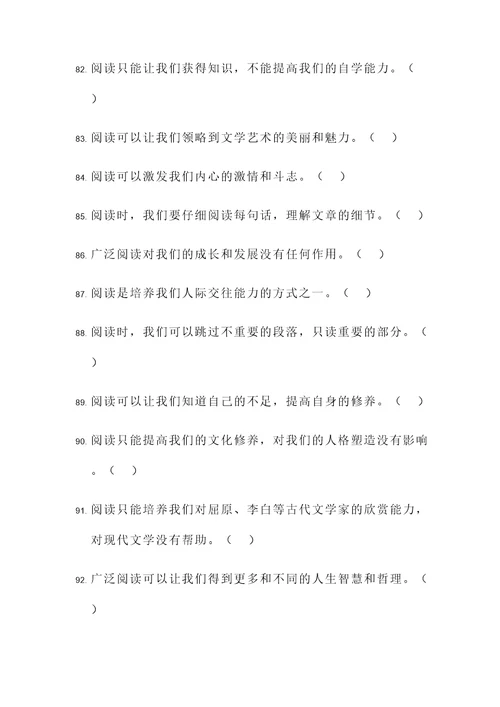 82. 阅读只能让我们获得知识，不能提高我们的自学能力。（ ）

83. 阅读可以让我们领略到文学艺术的美丽和魅力。（ ）

84. 阅读可以激发我们内心的激情和斗志。（ ）

85. 阅读时，我们要仔细阅读每句话，理解文章的细节。（ ）

86. 广泛阅读对我们的成长和发展没有任何作用。（ ）

87. 阅读是培养我们人际交往能力的方式之一。（ ）

88. 阅读时，我们可以跳过不重要的段落，只读重要的部分。（ ）

89. 阅读可以让我们知道自己的不足，提高自身的修养。（ ）

90. 阅读只能提高我们的文化修养，对我们的人格塑造没有影响。（ ）

91. 阅读只能培养我们对屈原、李白等古代文学家的欣赏能力，对现代文学没有帮助。（ ）

92. 广泛阅读可以让我们得到更多和不同的人生智慧和哲理。（ ）